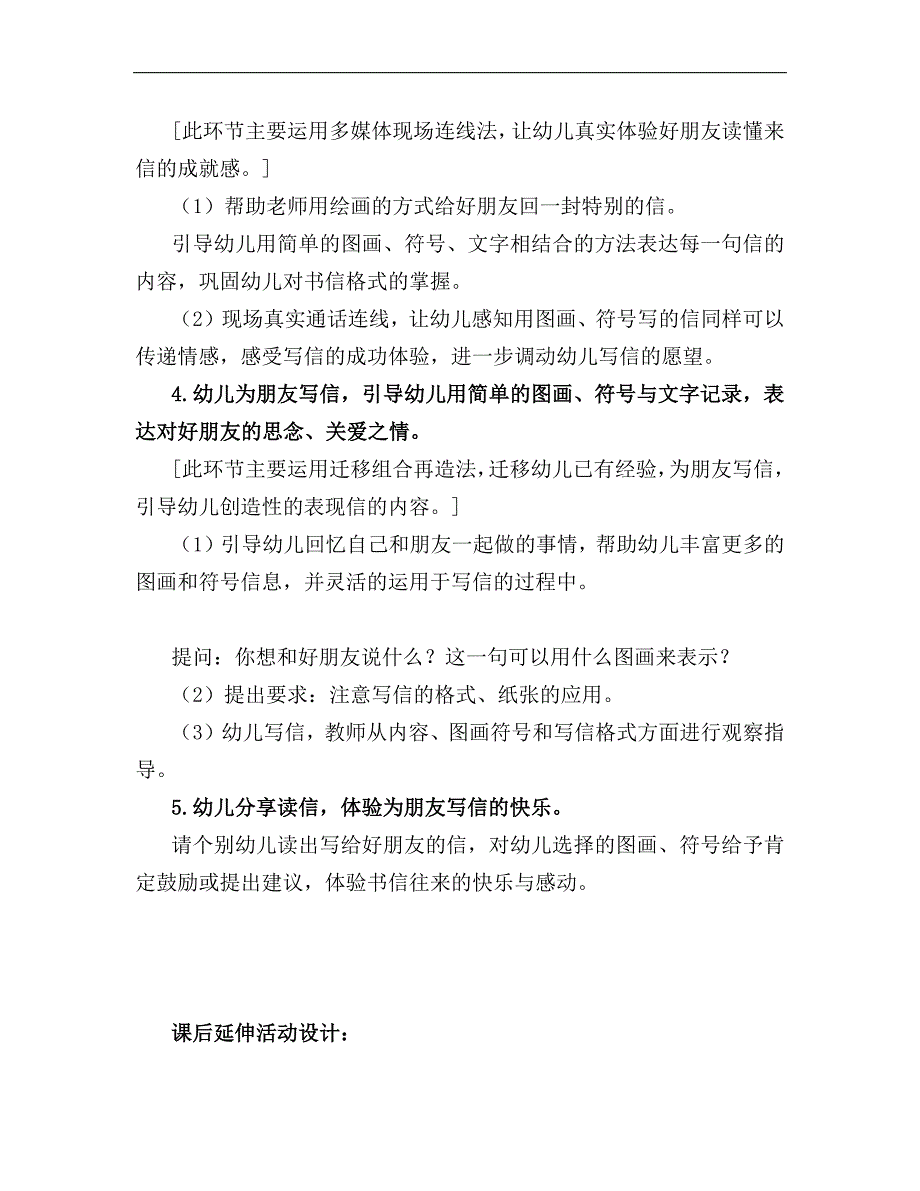 [此环节主要运用多媒体现场连线法，让幼儿真实体验好朋友读懂来信的成就感。]

（1）帮助老师用绘画的方式给好朋友回一封特别的信。

引导幼儿用简单的图画、符号、文字相结合的方法表达每一句信的内容，巩固幼儿对书信格式的掌握。

（2）现场真实通话连线，让幼儿感知用图画、符号写的信同样可以传递情感，感受写信的成功体验，进一步调动幼儿写信的愿望。

4.幼儿为朋友写信，引导幼儿用简单的图画、符号与文字记录，表达对好朋友的思念、关爱之情。

[此环节主要运用迁移组合再造法，迁移幼儿已有经验，为朋友写信，引导幼儿创造性的表现信的内容。]

（1）引导幼儿回忆自己和朋友一起做的事情，帮助幼儿丰富更多的图画和符号信息，并灵活的运用于写信的过程中。

提问：你想和好朋友说什么？这一句可以用什么图画来表示？

（2）提出要求：注意写信的格式、纸张的应用。

（3）幼儿写信，教师从内容、图画符号和写信格式方面进行观察指导。

5.幼儿分享读信，体验为朋友写信的快乐。

请个别幼儿读出写给好朋友的信，对幼儿选择的图画、符号给予肯定鼓励或提出建议，体验书信往来的快乐与感动。

课后延伸活动设计：